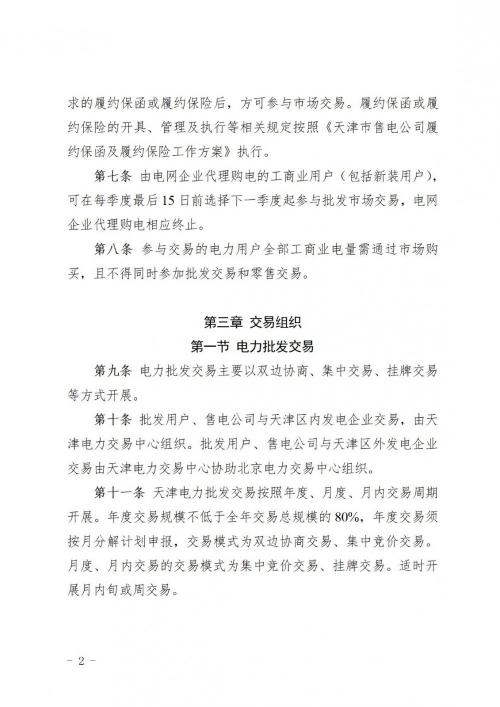 求的履约保函或履约保险后，方可参与市场交易。履约保函或履约保险的开具、管理及执行等相关规定按照《天津市售电公司履约保函及履约保险工作方案》执行。

第七条 由电网企业代理购电的工商业用户（包括新装用户），可在每季度最后15日前选择下一季度起参与批发市场交易，电网企业代理购电相应终止。

第八条 参与交易的电力用户全部工商业电量需通过市场购买，且不得同时参加批发交易和零售交易。

第三章 交易组织

第一节 电力批发交易

第九条 电力批发交易主要以双边协商、集中交易、挂牌交易等方式开展。

第十条 批发用户、售电公司与天津区内发电企业交易，由天津电力交易中心组织。批发用户、售电公司与天津区外发电企业交易由天津电力交易中心协助北京电力交易中心组织。

第十一条 天津电力批发交易按照年度、月度、月内交易周期开展。年度交易规模不低于全年交易总规模的80%，年度交易须按月分解计划申报，交易模式为双边协商交易、集中竞价交易。月度、月内交易的交易模式为集中竞价交易、挂牌交易。适时开展月内旬或周交易。

- 2 -